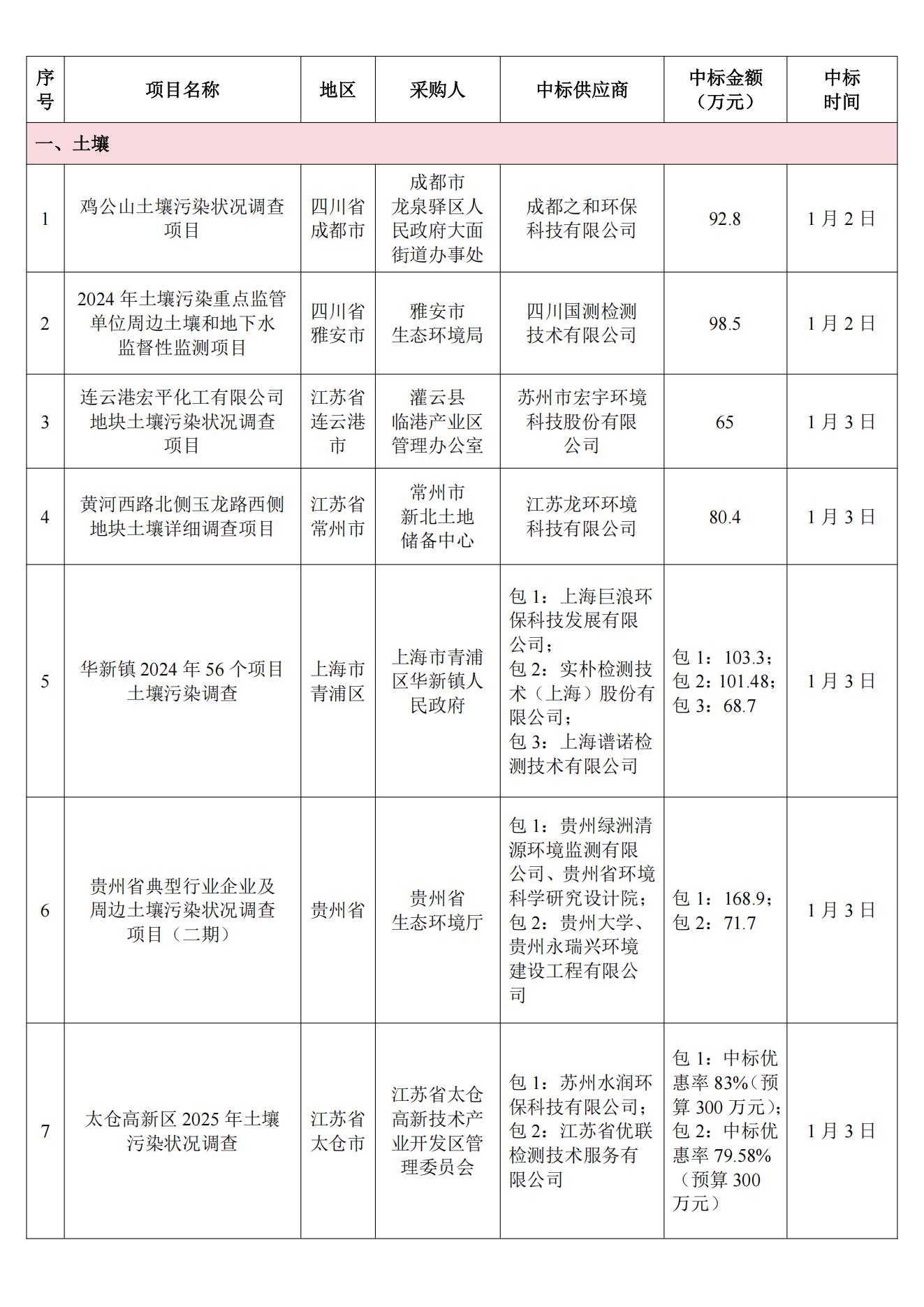 | 序号 | 项目名称 | 地区 | 采购人 | 中标供应商 | 中标金额（万元） | 中标时间 |
|---|---|---|---|---|---|---|
| 一、土壤 | | | | | | |
| 1 | 鸡公山土壤污染状况调查项目 | 四川省成都市 | 成都市龙泉驿区人民政府大面街道办事处 | 成都之和环保科技有限公司 | 92.8 | 1月2日 |
| 2 | 2024年土壤污染重点监管单位周边土壤和地下水监督性监测项目 | 四川省雅安市 | 雅安市生态环境局 | 四川国测检测技术有限公司 | 98.5 | 1月2日 |
| 3 | 连云港宏平化工有限公司地块土壤污染状况调查项目 | 江苏省连云港市 | 灌云县临港产业区管理办公室 | 苏州市宏宇环境科技股份有限公司 | 65 | 1月3日 |
| 4 | 黄河西路北侧玉龙路西侧地块土壤详细调查项目 | 江苏省常州市 | 常州市新北土地储备中心 | 江苏龙环环境科技有限公司 | 80.4 | 1月3日 |
| 5 | 华新镇2024年56个项目土壤污染调查 | 上海市青浦区 | 上海市青浦区华新镇人民政府 | 包1：上海巨浪环保科技发展有限公司；包2：实朴检测技术（上海）股份有限公司；包3：上海谱诺检测技术有限公司 | 包1：103.3；包2：101.48；包3：68.7 | 1月3日 |
| 6 | 贵州省典型行业企业及周边土壤污染状况调查项目（二期） | 贵州省 | 贵州省生态环境厅 | 包1：贵州绿洲清源环境监测有限公司、贵州省环境科学研究设计院；包2：贵州大学、贵州永瑞兴环境建设工程有限公司 | 包1：168.9；包2：71.7 | 1月3日 |
| 7 | 太仓高新区2025年土壤污染状况调查 | 江苏省太仓市 | 江苏省太仓高新技术产业开发区管理委员会 | 包1：苏州水润环保科技有限公司；包2：江苏省优联检测技术服务有限公司 | 包1：中标优惠率83%（预算300万元）；包2：中标优惠率79.58%（预算300万元） | 1月3日 |